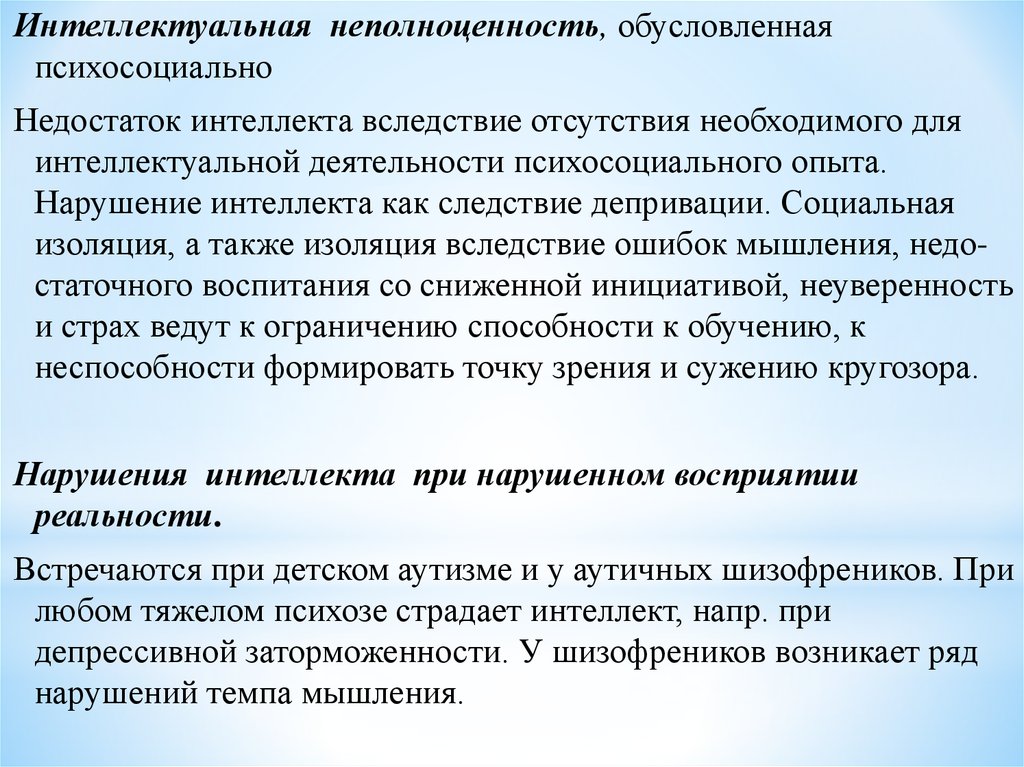 Интеллектуальная неполноценность, обусловленная психосоциально

Недостаток интеллекта вследствие отсутствия необходимого для интеллектуальной деятельности психосоциального опыта. Нарушение интеллекта как следствие депривации. Социальная изоляция, а также изоляция вследствие ошибок мышления, недостаточного воспитания со сниженной инициативой, неуверенность и страх ведут к ограничению способности к обучению, к неспособности формировать точку зрения и сужению кругозора.

Нарушения интеллекта при нарушенном восприятии реальности.

Встречаются при детском аутизме и у аутичных шизофреников. При любом тяжелом психозе страдает интеллект, напр. при депрессивной заторможенности. У шизофреников возникает ряд нарушений темпа мышления.